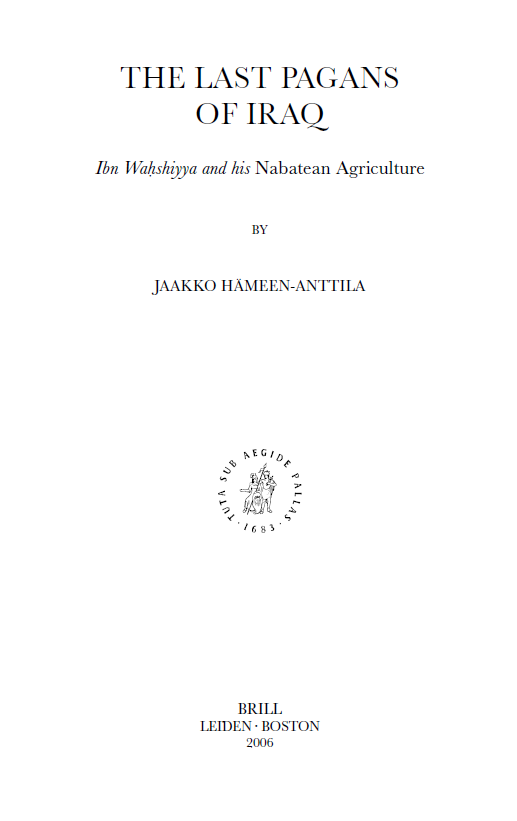 THE LAST PAGANS OF IRAQ

Ibn Waḥshiyya and his Nabatean Agriculture

BY

JAAKKO HÄMEEN-ANTTILA

TUTA SUB AEGIDE PALLAS · 1683 ·

BRILL
LEIDEN · BOSTON
2006